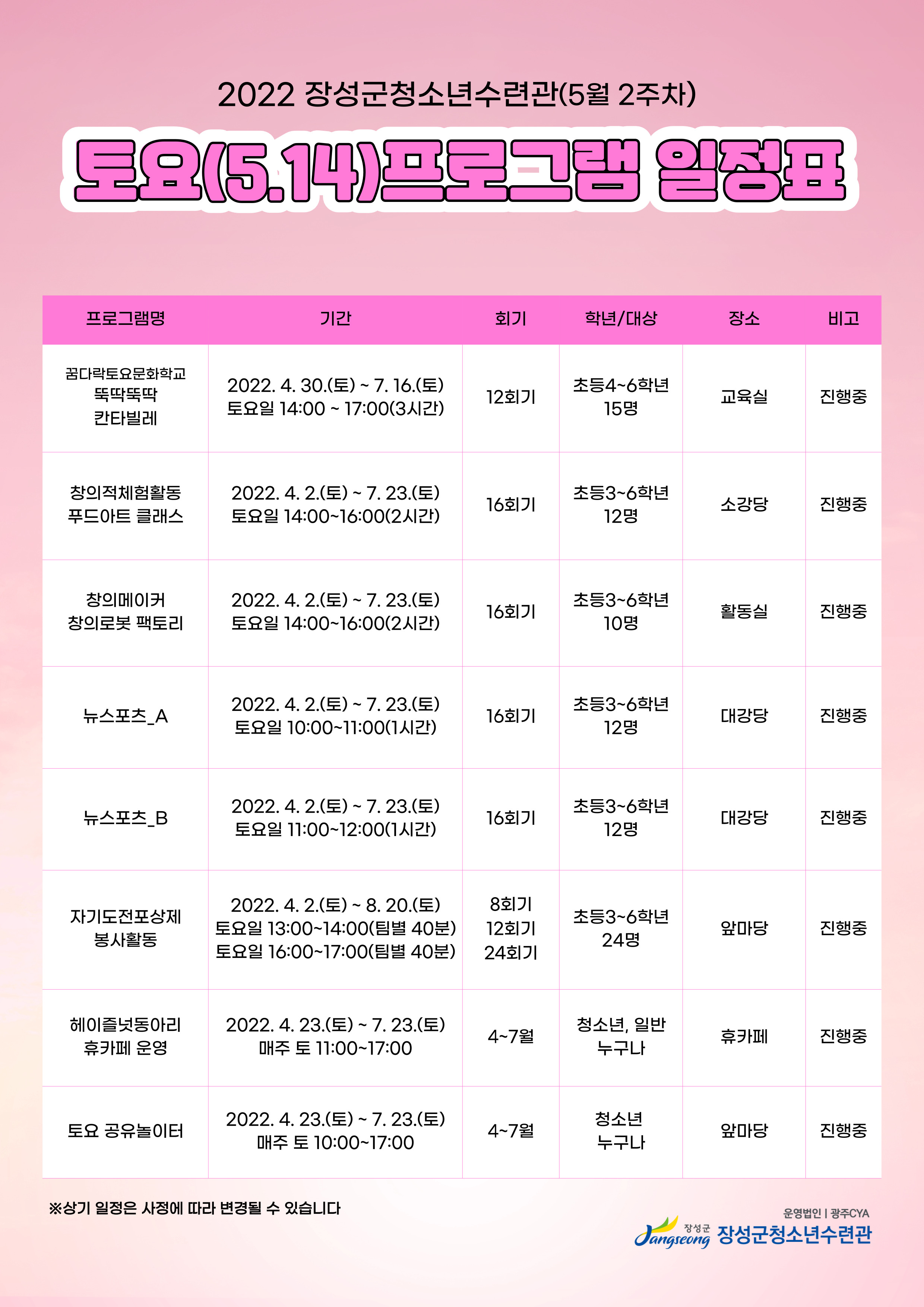 2022 장성군청소년수련관(5월 2주차)

토요(5.14)프로그램 일정표

| 프로그램명 | 기간 | 회기 | 학년/대상 | 장소 | 비고 |
|---|---|---|---|---|---|
| 꿈다락토요문화학교 뚝딱뚝딱 칸타빌레 | 2022. 4. 30.(토) ~ 7. 16.(토) 토요일 14:00 ~ 17:00(3시간) | 12회기 | 초등4~6학년 15명 | 교육실 | 진행중 |
| 창의적체험활동 푸드아트 클래스 | 2022. 4. 2.(토) ~ 7. 23.(토) 토요일 14:00~16:00(2시간) | 16회기 | 초등3~6학년 12명 | 소강당 | 진행중 |
| 창의메이커 창의로봇 팩토리 | 2022. 4. 2.(토) ~ 7. 23.(토) 토요일 14:00~16:00(2시간) | 16회기 | 초등3~6학년 10명 | 활동실 | 진행중 |
| 뉴스포츠_A | 2022. 4. 2.(토) ~ 7. 23.(토) 토요일 10:00~11:00(1시간) | 16회기 | 초등3~6학년 12명 | 대강당 | 진행중 |
| 뉴스포츠_B | 2022. 4. 2.(토) ~ 7. 23.(토) 토요일 11:00~12:00(1시간) | 16회기 | 초등3~6학년 12명 | 대강당 | 진행중 |
| 자기도전포상제 봉사활동 | 2022. 4. 2.(토) ~ 8. 20.(토) 토요일 13:00~14:00(팀별 40분) 토요일 16:00~17:00(팀별 40분) | 8회기 12회기 24회기 | 초등3~6학년 24명 | 앞마당 | 진행중 |
| 헤이즐넛동아리 휴카페 운영 | 2022. 4. 23.(토) ~ 7. 23.(토) 매주 토 11:00~17:00 | 4~7월 | 청소년, 일반 누구나 | 휴카페 | 진행중 |
| 토요 공유놀이터 | 2022. 4. 23.(토) ~ 7. 23.(토) 매주 토 10:00~17:00 | 4~7월 | 청소년 누구나 | 앞마당 | 진행중 |

※상기 일정은 사정에 따라 변경될 수 있습니다

운영법인 | 광주CYA
장성군 Jangseong 장성군청소년수련관